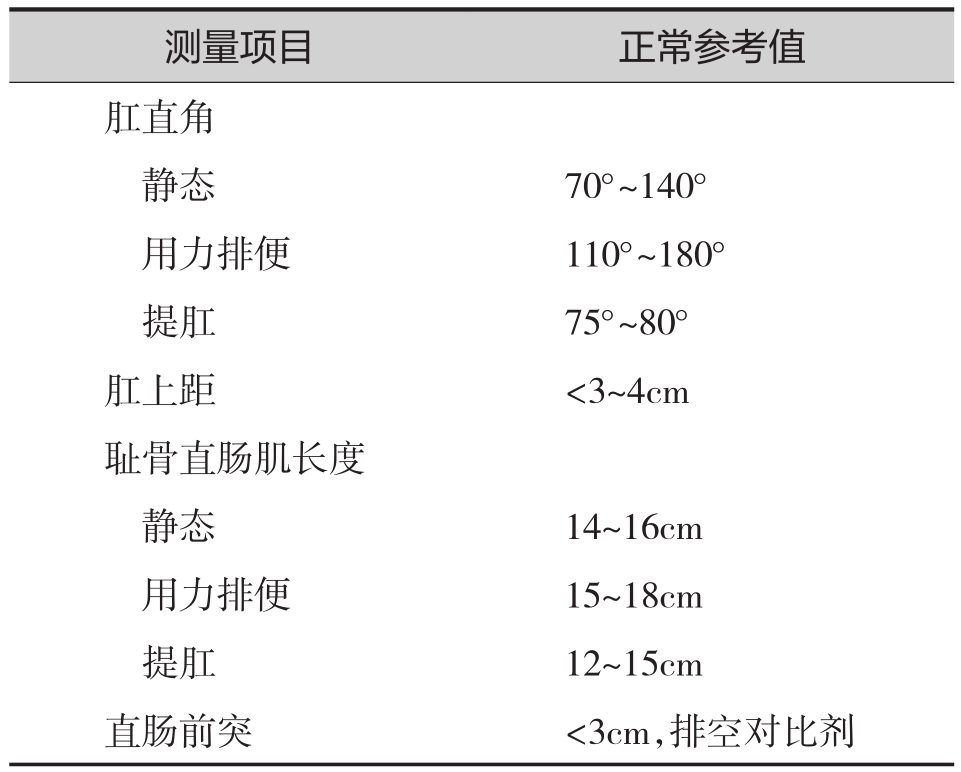 | 测量项目 | 正常参考值 |
|---|---|
| 肛直角 | |
| 静态 | 70°~140° |
| 用力排便 | 110°~180° |
| 提肛 | 75°~80° |
| 肛上距 | <3~4cm |
| 耻骨直肠肌长度 | |
| 静态 | 14~16cm |
| 用力排便 | 15~18cm |
| 提肛 | 12~15cm |
| 直肠前突 | <3cm,排空对比剂 |